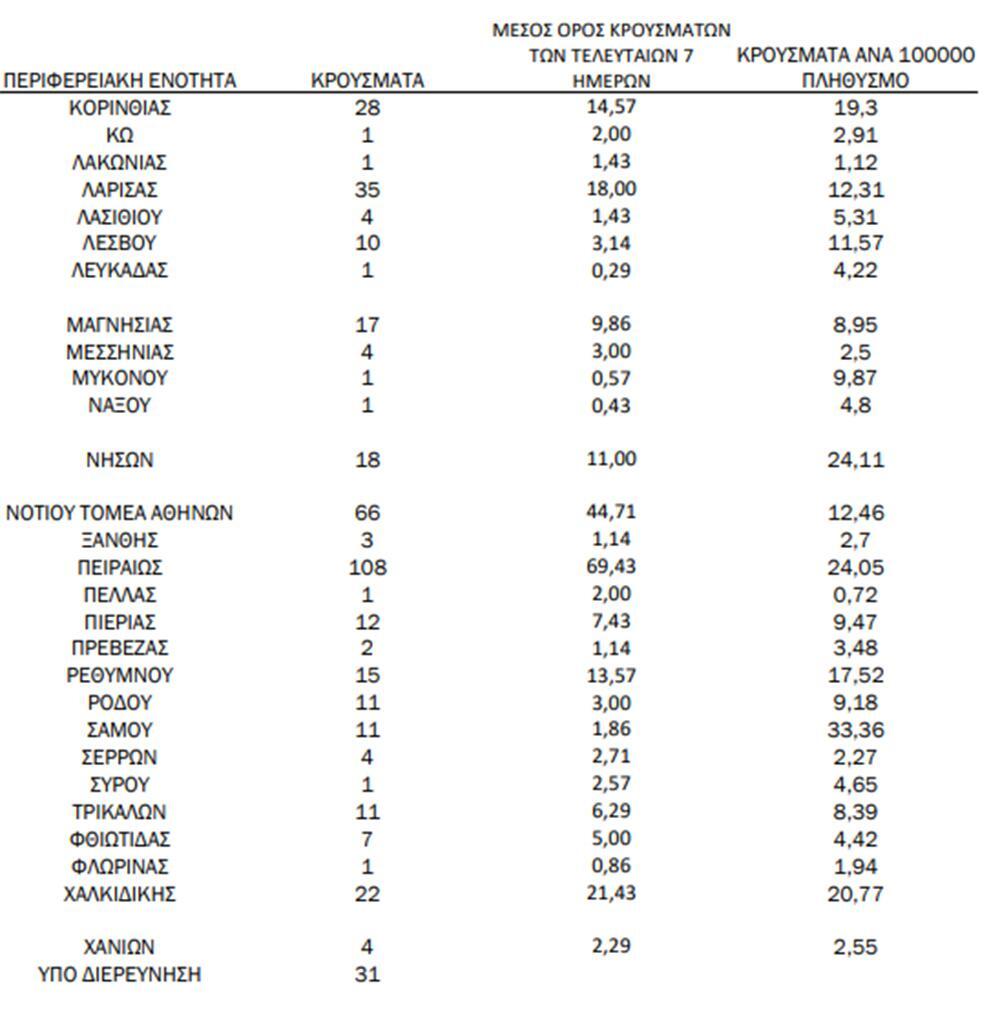 | ΠΕΡΙΦΕΡΕΙΑΚΗ ΕΝΟΤΗΤΑ | ΚΡΟΥΣΜΑΤΑ | ΜΕΣΟΣ ΟΡΟΣ ΚΡΟΥΣΜΑΤΩΝ ΤΩΝ ΤΕΛΕΥΤΑΙΩΝ 7 ΗΜΕΡΩΝ | ΚΡΟΥΣΜΑΤΑ ΑΝΑ 100000 ΠΛΗΘΥΣΜΟ |
|---|---|---|---|
| ΚΟΡΙΝΘΙΑΣ | 28 | 14,57 | 19,3 |
| ΚΩ | 1 | 2,00 | 2,91 |
| ΛΑΚΩΝΙΑΣ | 1 | 1,43 | 1,12 |
| ΛΑΡΙΣΑΣ | 35 | 18,00 | 12,31 |
| ΛΑΣΙΘΙΟΥ | 4 | 1,43 | 5,31 |
| ΛΕΣΒΟΥ | 10 | 3,14 | 11,57 |
| ΛΕΥΚΑΔΑΣ | 1 | 0,29 | 4,22 |
| ΜΑΓΝΗΣΙΑΣ | 17 | 9,86 | 8,95 |
| ΜΕΣΣΗΝΙΑΣ | 4 | 3,00 | 2,5 |
| ΜΥΚΟΝΟΥ | 1 | 0,57 | 9,87 |
| ΝΑΞΟΥ | 1 | 0,43 | 4,8 |
| ΝΗΣΩΝ | 18 | 11,00 | 24,11 |
| ΝΟΤΙΟΥ ΤΟΜΕΑ ΑΘΗΝΩΝ | 66 | 44,71 | 12,46 |
| ΞΑΝΘΗΣ | 3 | 1,14 | 2,7 |
| ΠΕΙΡΑΙΩΣ | 108 | 69,43 | 24,05 |
| ΠΕΛΛΑΣ | 1 | 2,00 | 0,72 |
| ΠΙΕΡΙΑΣ | 12 | 7,43 | 9,47 |
| ΠΡΕΒΕΖΑΣ | 2 | 1,14 | 3,48 |
| ΡΕΘΥΜΝΟΥ | 15 | 13,57 | 17,52 |
| ΡΟΔΟΥ | 11 | 3,00 | 9,18 |
| ΣΑΜΟΥ | 11 | 1,86 | 33,36 |
| ΣΕΡΡΩΝ | 4 | 2,71 | 2,27 |
| ΣΥΡΟΥ | 1 | 2,57 | 4,65 |
| ΤΡΙΚΑΛΩΝ | 11 | 6,29 | 8,39 |
| ΦΘΙΩΤΙΔΑΣ | 7 | 5,00 | 4,42 |
| ΦΛΩΡΙΝΑΣ | 1 | 0,86 | 1,94 |
| ΧΑΛΚΙΔΙΚΗΣ | 22 | 21,43 | 20,77 |
| ΧΑΝΙΩΝ | 4 | 2,29 | 2,55 |
| ΥΠΟ ΔΙΕΡΕΥΝΗΣΗ | 31 | | |